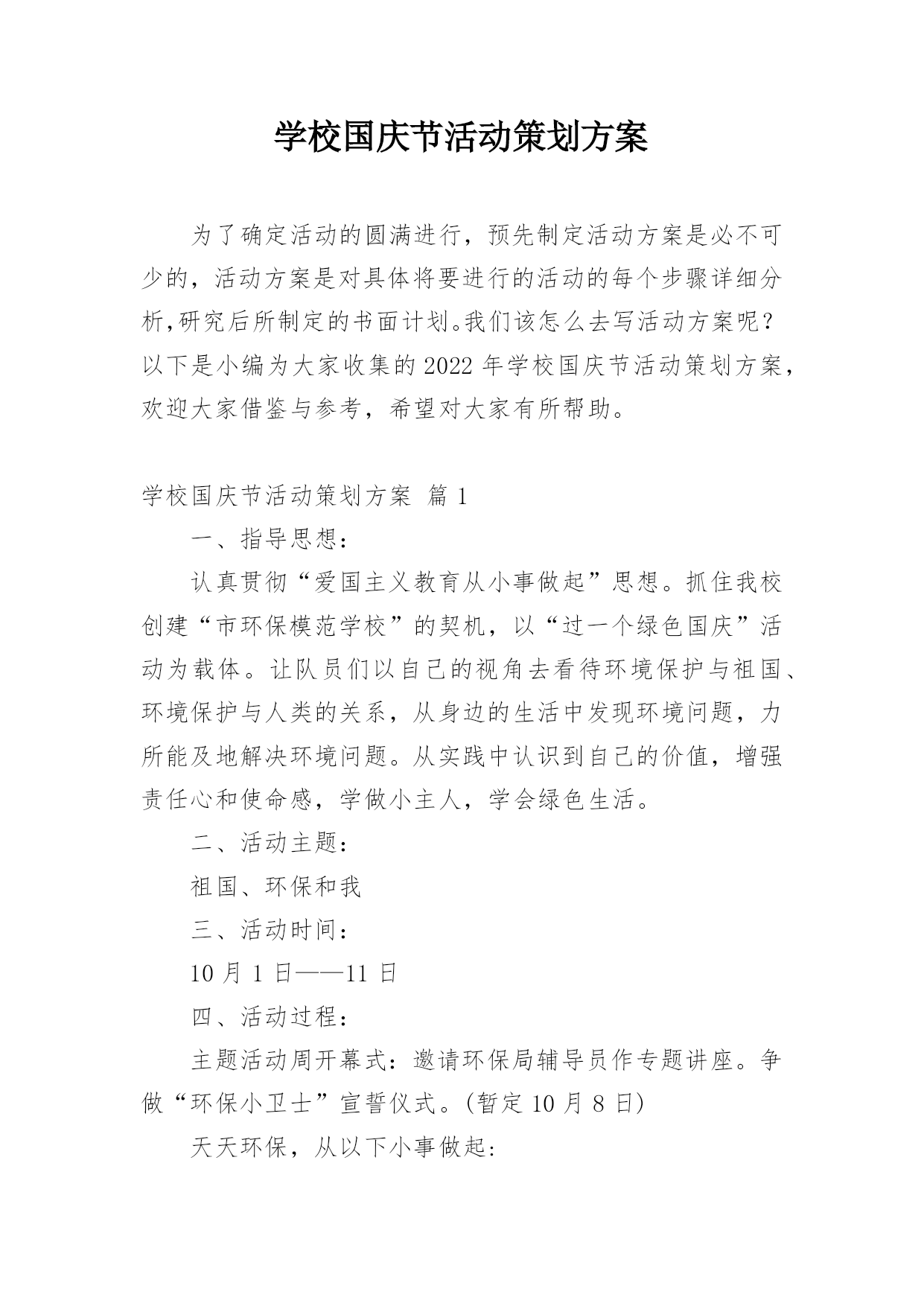 学校国庆节活动策划方案

为了确定活动的圆满进行，预先制定活动方案是必不可少的，活动方案是对具体将要进行的活动的每个步骤详细分析,研究后所制定的书面计划。我们该怎么去写活动方案呢？以下是小编为大家收集的2022年学校国庆节活动策划方案，欢迎大家借鉴与参考，希望对大家有所帮助。

学校国庆节活动策划方案 篇1

一、指导思想：

认真贯彻“爱国主义教育从小事做起”思想。抓住我校创建“市环保模范学校”的契机，以“过一个绿色国庆”活动为载体。让队员们以自己的视角去看待环境保护与祖国、环境保护与人类的关系，从身边的生活中发现环境问题，力所能及地解决环境问题。从实践中认识到自己的价值，增强责任心和使命感，学做小主人，学会绿色生活。

二、活动主题：

祖国、环保和我

三、活动时间：

10月1日——11日

四、活动过程：

主题活动周开幕式：邀请环保局辅导员作专题讲座。争做“环保小卫士”宣誓仪式。(暂定10月8日)

天天环保，从以下小事做起：